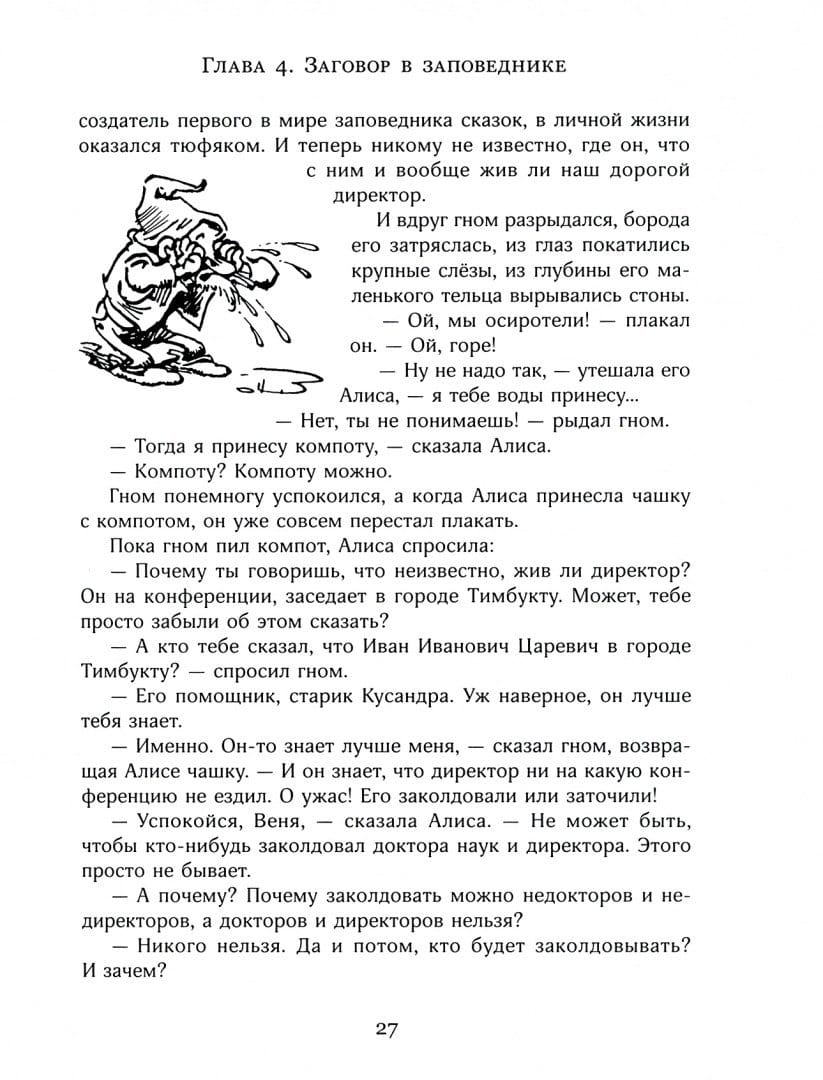 Глава 4. Заговор в заповеднике

создатель первого в мире заповедника сказок, в личной жизни оказался тюфяком. И теперь никому не известно, где он, что с ним и вообще жив ли наш дорогой директор.

И вдруг гном разрыдался, борода его затряслась, из глаз покатились крупные слёзы, из глубины его маленького тельца вырывались стоны.

— Ой, мы осиротели! — плакал он. — Ой, горе!

— Ну не надо так, — утешала его Алиса, — я тебе воды принесу...

— Нет, ты не понимаешь! — рыдал гном.

— Тогда я принесу компоту, — сказала Алиса.

— Компоту? Компоту можно.

Гном понемногу успокоился, а когда Алиса принесла чашку с компотом, он уже совсем перестал плакать.

Пока гном пил компот, Алиса спросила:

— Почему ты говоришь, что неизвестно, жив ли директор? Он на конференции, заседает в городе Тимбукту. Может, тебе просто забыли об этом сказать?

— А кто тебе сказал, что Иван Иванович Царевич в городе Тимбукту? — спросил гном.

— Его помощник, старик Кусандра. Уж наверное, он лучше тебя знает.

— Именно. Он-то знает лучше меня, — сказал гном, возвращая Алисе чашку. — И он знает, что директор ни на какую конференцию не ездил. О ужас! Его заколдовали или заточили!

— Успокойся, Веня, — сказала Алиса. — Не может быть, чтобы кто-нибудь заколдовал доктора наук и директора. Этого просто не бывает.

— А почему? Почему заколдовать можно недокторов и недиректоров, а докторов и директоров нельзя?

— Никого нельзя. Да и потом, кто будет заколдовывать? И зачем?

27